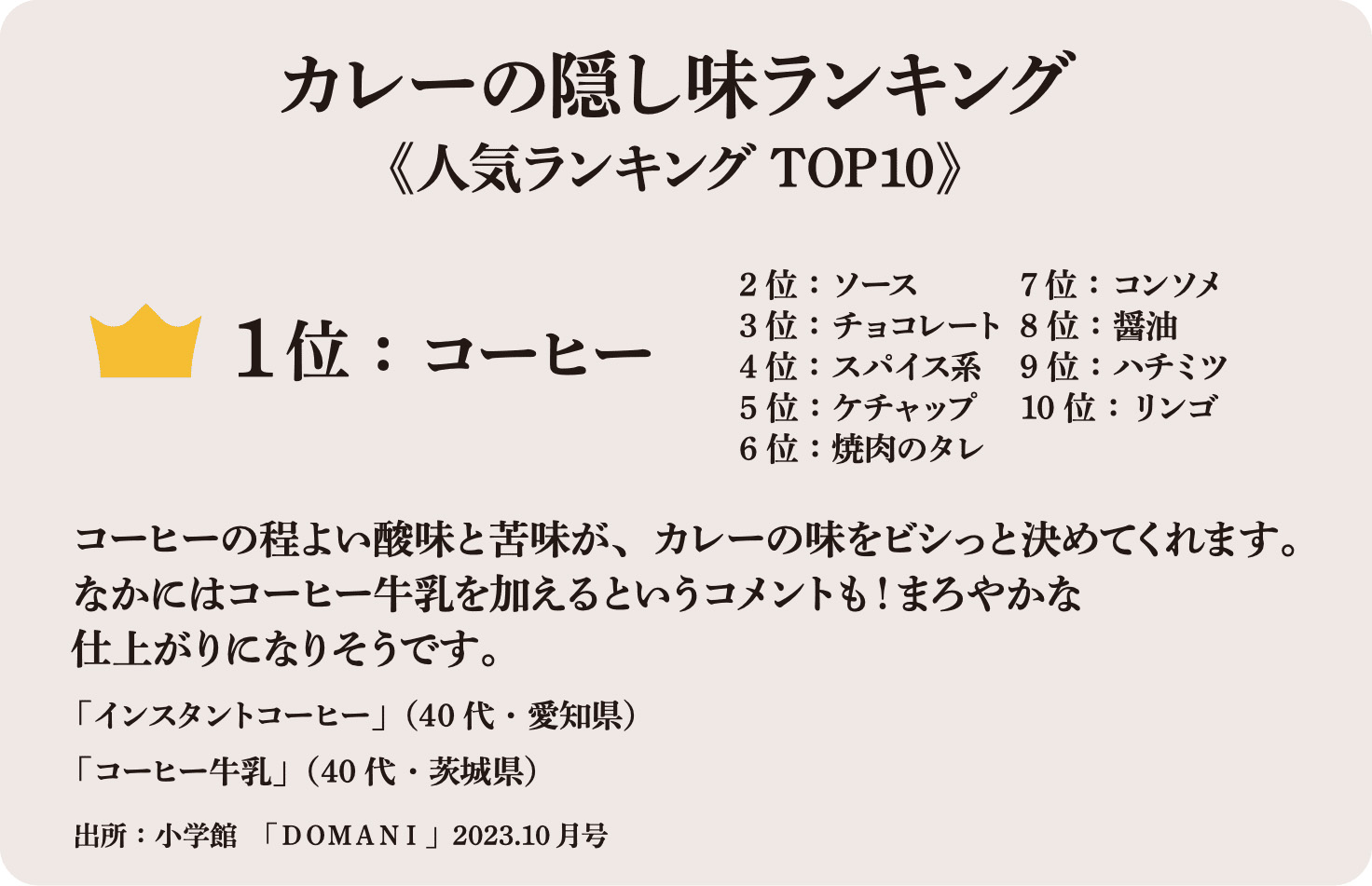 カレーの隠し味ランキング
《人気ランキング TOP10》

1位：コーヒー

2位：ソース
3位：チョコレート
4位：スパイス系
5位：ケチャップ
6位：焼肉のタレ

7位：コンソメ
8位：醤油
9位：ハチミツ
10位：リンゴ

コーヒーの程よい酸味と苦味が、カレーの味をビシっと決めてくれます。なかにはコーヒー牛乳を加えるというコメントも！まろやかな仕上がりになりそうです。

「インスタントコーヒー」（40代・愛知県）

「コーヒー牛乳」（40代・茨城県）

出所：小学館 「DOMANI」2023.10月号